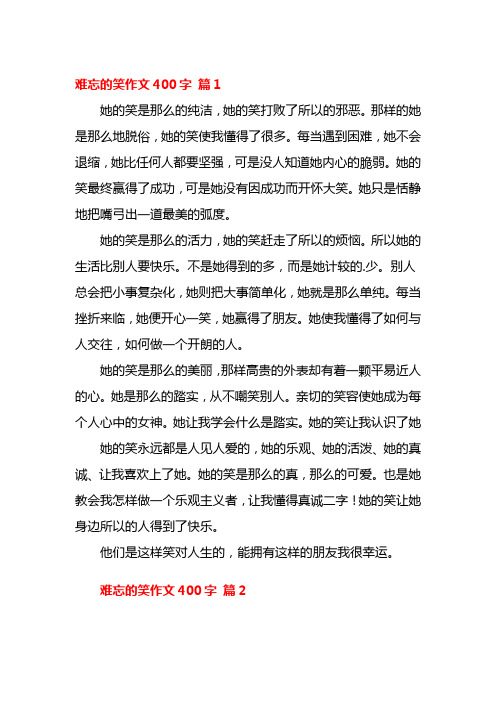 难忘的笑作文 400 字 篇 1

她的笑是那么的纯洁，她的笑打败了所以的邪恶。那样的她是那么地脱俗，她的笑使我懂得了很多。每当遇到困难，她不会退缩，她比任何人都要坚强，可是没人知道她内心的脆弱。她的笑最终赢得了成功，可是她没有因成功而开怀大笑。她只是恬静地把嘴弓出一道最美的弧度。

她的笑是那么的活力，她的笑赶走了所以的烦恼。所以她的生活比别人要快乐。不是她得到的多，而是她计较的.少。别人总会把小事复杂化，她则把大事简单化，她就是那么单纯。每当挫折来临，她便开心一笑，她赢得了朋友。她使我懂得了如何与人交往，如何做一个开朗的人。

她的笑是那么的美丽，那样高贵的外表却有着一颗平易近人的心。她是那么的踏实，从不嘲笑别人。亲切的笑容使她成为每个人心中的女神。她让我学会什么是踏实。她的笑让我认识了她

她的笑永远都是人见人爱的，她的乐观、她的活泼、她的真诚、让我喜欢上了她。她的笑是那么的真，那么的可爱。也是她教会我怎样做一个乐观主义者，让我懂得真诚二字！她的笑让她身边所以的人得到了快乐。

他们是这样笑对人生的，能拥有这样的朋友我很幸运。

难忘的笑作文 400 字 篇 2